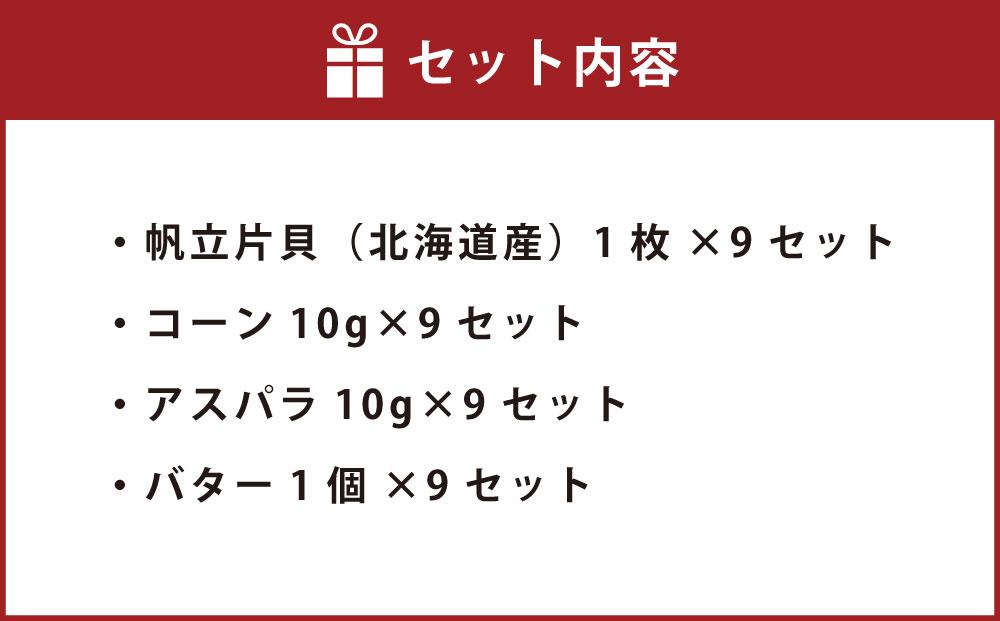 セット内容

・帆立片貝（北海道産）1 枚 ×9 セット

・コーン 10g×9 セット

・アスパラ 10g×9 セット

・バター 1 個 ×9 セット